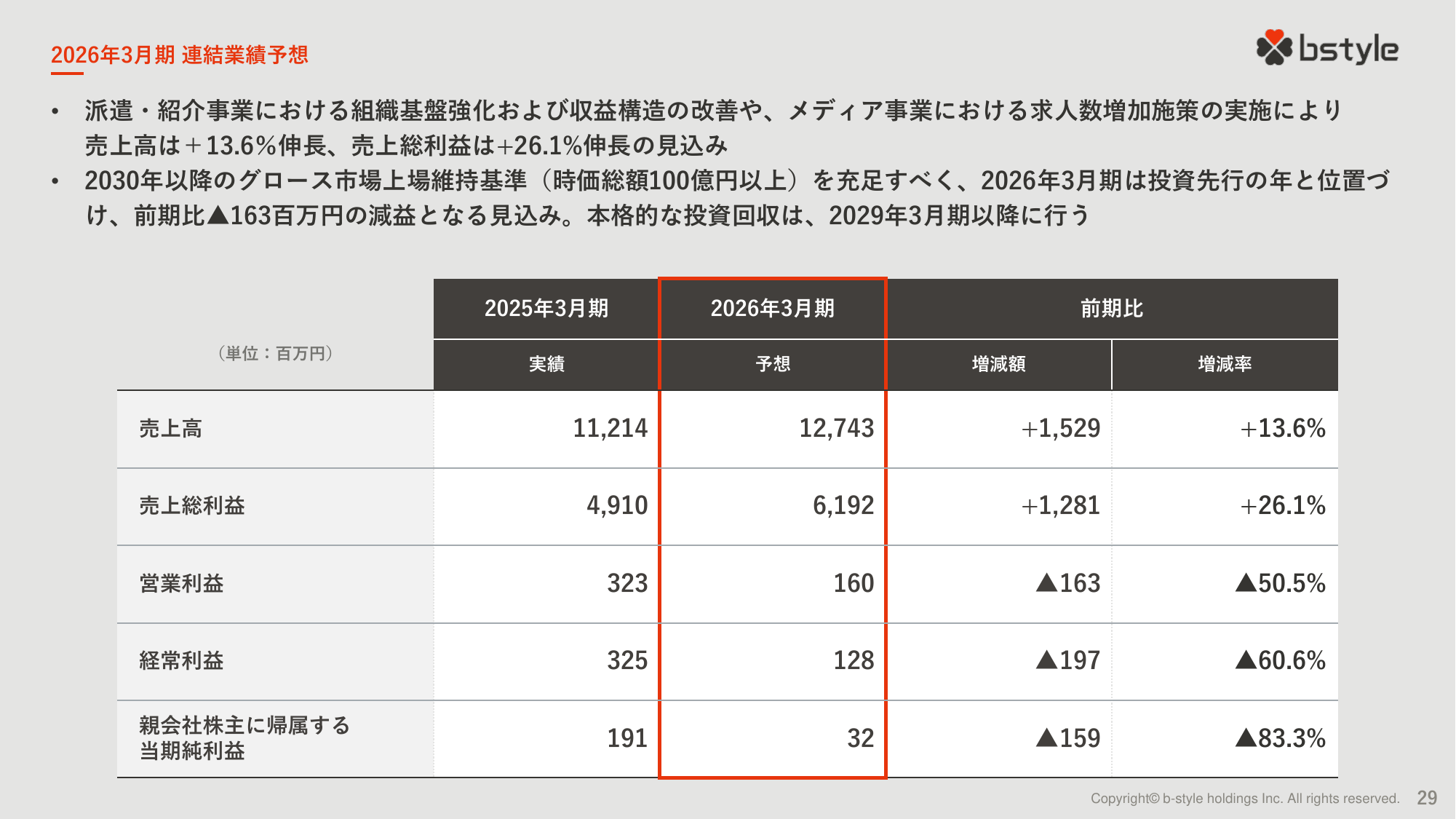 2026年3月期 連結業績予想

bstyle

• 派遣・紹介事業における組織基盤強化および収益構造の改善や、メディア事業における求人数増加施策の実施により売上高は＋13.6%伸長、売上総利益は+26.1%伸長の見込み
• 2030年以降のグロース市場上場維持基準（時価総額100億円以上）を充足すべく、2026年3月期は投資先行の年と位置づけ、前期比▲163百万円の減益となる見込み。本格的な投資回収は、2029年3月期以降に行う

| （単位：百万円） | 2025年3月期 実績 | 2026年3月期 予想 | 前期比 増減額 | 前期比 増減率 |
|---|---|---|---|---|
| 売上高 | 11,214 | 12,743 | +1,529 | +13.6% |
| 売上総利益 | 4,910 | 6,192 | +1,281 | +26.1% |
| 営業利益 | 323 | 160 | ▲163 | ▲50.5% |
| 経常利益 | 325 | 128 | ▲197 | ▲60.6% |
| 親会社株主に帰属する当期純利益 | 191 | 32 | ▲159 | ▲83.3% |

Copyright© b-style holdings Inc. All rights reserved. 29